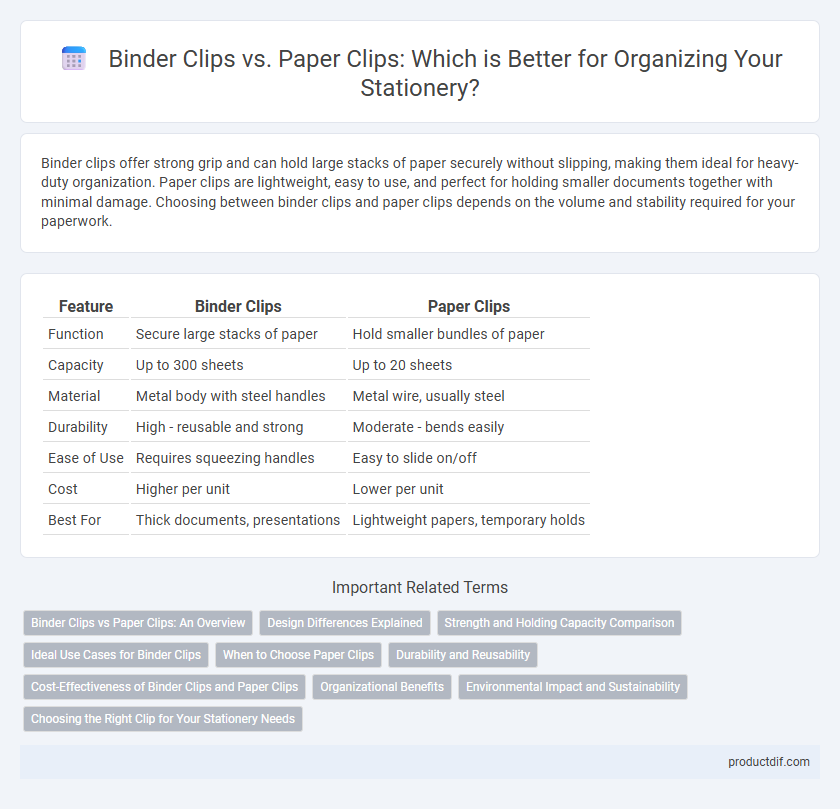 Binder Clips vs. Paper Clips: Which is Better for Organizing Your Stationery?

Binder clips offer strong grip and can hold large stacks of paper securely without slipping, making them ideal for heavy-duty organization. Paper clips are lightweight, easy to use, and perfect for holding smaller documents together with minimal damage. Choosing between binder clips and paper clips depends on the volume and stability required for your paperwork.

| Feature | Binder Clips | Paper Clips |
|---|---|---|
| Function | Secure large stacks of paper | Hold smaller bundles of paper |
| Capacity | Up to 300 sheets | Up to 20 sheets |
| Material | Metal body with steel handles | Metal wire, usually steel |
| Durability | High - reusable and strong | Moderate - bends easily |
| Ease of Use | Requires squeezing handles | Easy to slide on/off |
| Cost | Higher per unit | Lower per unit |
| Best For | Thick documents, presentations | Lightweight papers, temporary holds |

Important Related Terms

Binder Clips vs Paper Clips: An Overview
Design Differences Explained
Strength and Holding Capacity Comparison
Ideal Use Cases for Binder Clips
When to Choose Paper Clips
Durability and Reusability
Cost-Effectiveness of Binder Clips and Paper Clips
Organizational Benefits
Environmental Impact and Sustainability
Choosing the Right Clip for Your Stationery Needs

productdif.com